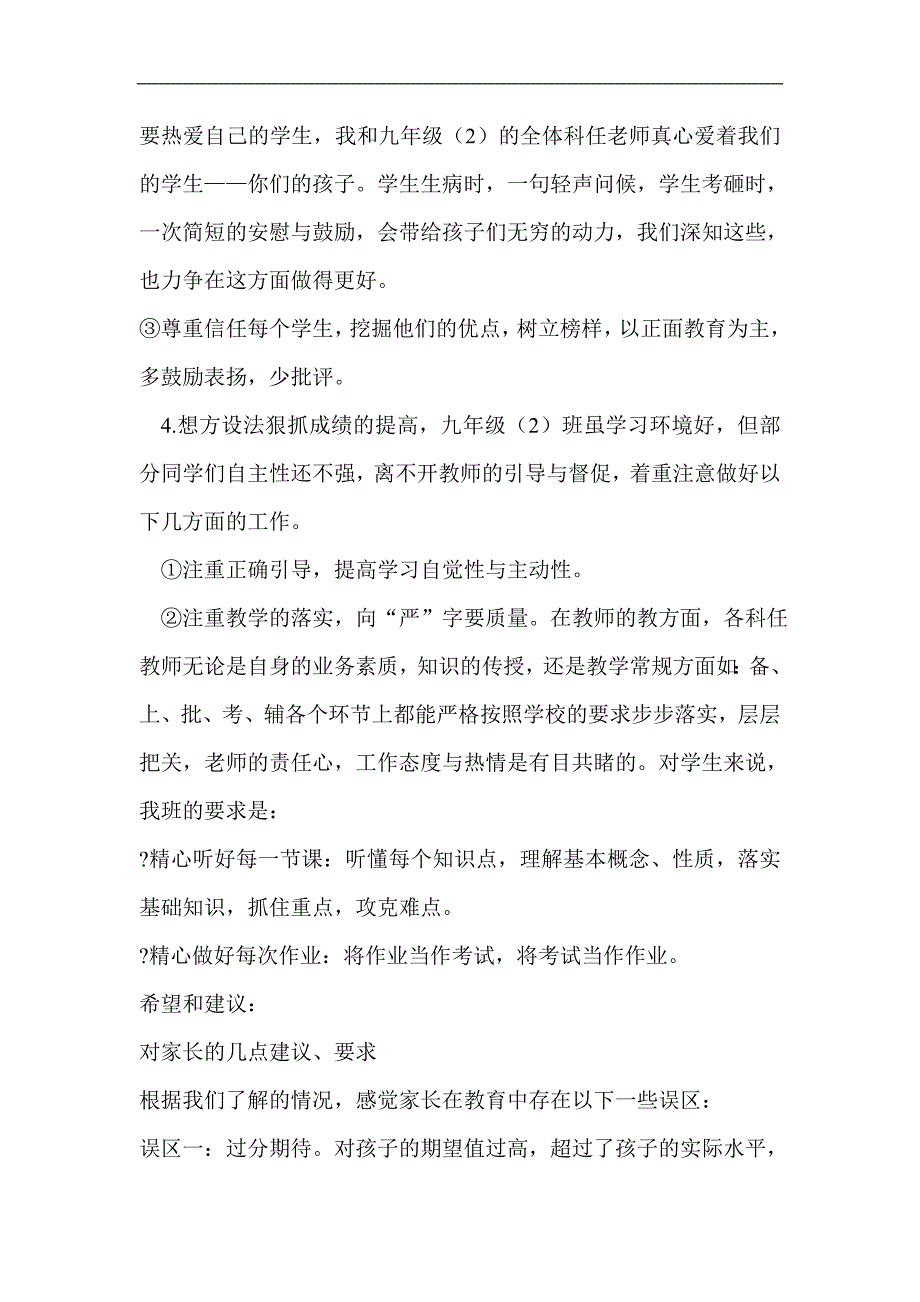 要热爱自己的学生，我和九年级（2）的全体科任老师真心爱着我们的学生——你们的孩子。学生生病时，一句轻声问候，学生考砸时，一次简短的安慰与鼓励，会带给孩子们无穷的动力，我们深知这些，也力争在这方面做得更好。

③尊重信任每个学生，挖掘他们的优点，树立榜样，以正面教育为主，多鼓励表扬，少批评。

4.想方设法狠抓成绩的提高，九年级（2）班虽学习环境好，但部分同学们自主性还不强，离不开教师的引导与督促，着重注意做好以下几方面的工作。

①注重正确引导，提高学习自觉性与主动性。

②注重教学的落实，向“严”字要质量。在教师的教方面，各科任教师无论是自身的业务素质，知识的传授，还是教学常规方面如：备、上、批、考、辅各个环节上都能严格按照学校的要求步步落实，层层把关，老师的责任心，工作态度与热情是有目共睹的。对学生来说，我班的要求是：

?精心听好每一节课：听懂每个知识点，理解基本概念、性质，落实基础知识，抓住重点，攻克难点。

?精心做好每次作业：将作业当作考试，将考试当作作业。

希望和建议：

对家长的几点建议、要求

根据我们了解的情况，感觉家长在教育中存在以下一些误区：

误区一：过分期待。对孩子的期望值过高，超过了孩子的实际水平，